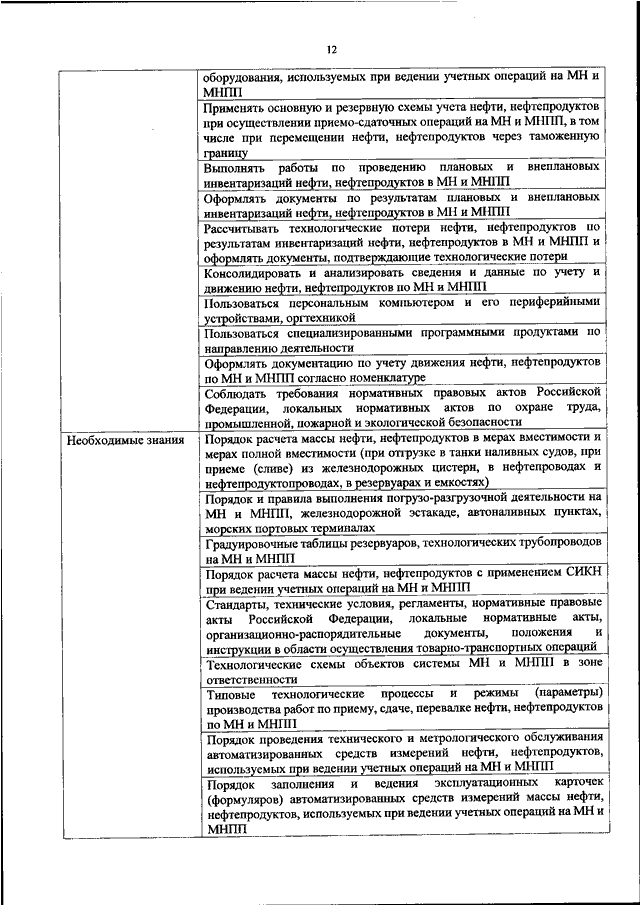 12

| | |
|---|---|
| | оборудования, используемых при ведении учетных операций на МН и МНПП |
| | Применять основную и резервную схемы учета нефти, нефтепродуктов при осуществлении приемо-сдаточных операций на МН и МНПП, в том числе при перемещении нефти, нефтепродуктов через таможенную границу |
| | Выполнять работы по проведению плановых и внеплановых инвентаризаций нефти, нефтепродуктов в МН и МНПП |
| | Оформлять документы по результатам плановых и внеплановых инвентаризаций нефти, нефтепродуктов в МН и МНПП |
| | Рассчитывать технологические потери нефти, нефтепродуктов по результатам инвентаризаций нефти, нефтепродуктов в МН и МНПП и оформлять документы, подтверждающие технологические потери |
| | Консолидировать и анализировать сведения и данные по учету и движению нефти, нефтепродуктов по МН и МНПП |
| | Пользоваться персональным компьютером и его периферийными устройствами, оргтехникой |
| | Пользоваться специализированными программными продуктами по направлению деятельности |
| | Оформлять документацию по учету движения нефти, нефтепродуктов по МН и МНПП согласно номенклатуре |
| | Соблюдать требования нормативных правовых актов Российской Федерации, локальных нормативных актов по охране труда, промышленной, пожарной и экологической безопасности |
| Необходимые знания | Порядок расчета массы нефти, нефтепродуктов в мерах вместимости и мерах полной вместимости (при отгрузке в танки наливных судов, при приеме (сливе) из железнодорожных цистерн, в нефтепроводах и нефтепродуктопроводах, в резервуарах и емкостях) |
| | Порядок и правила выполнения погрузо-разгрузочной деятельности на МН и МНПП, железнодорожной эстакаде, автоналивных пунктах, морских портовых терминалах |
| | Градуировочные таблицы резервуаров, технологических трубопроводов на МН и МНПП |
| | Порядок расчета массы нефти, нефтепродуктов с применением СИКН при ведении учетных операций на МН и МНПП |
| | Стандарты, технические условия, регламенты, нормативные правовые акты Российской Федерации, локальные нормативные акты, организационно-распорядительные документы, положения и инструкции в области осуществления товарно-транспортных операций |
| | Технологические схемы объектов системы МН и МНПП в зоне ответственности |
| | Типовые технологические процессы и режимы (параметры) производства работ по приему, сдаче, перевалке нефти, нефтепродуктов по МН и МНПП |
| | Порядок проведения технического и метрологического обслуживания автоматизированных средств измерений нефти, нефтепродуктов, используемых при ведении учетных операций на МН и МНПП |
| | Порядок заполнения и ведения эксплуатационных карточек (формуляров) автоматизированных средств измерений массы нефти, нефтепродуктов, используемых при ведении учетных операций на МН и МНПП |